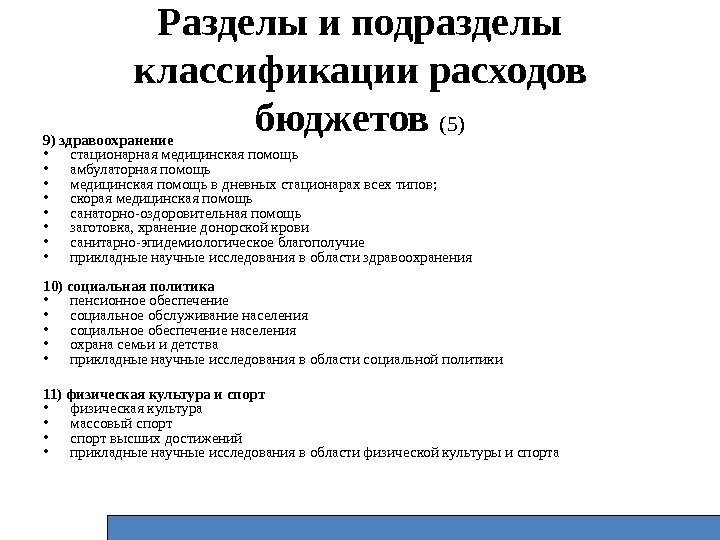 Разделы и подразделы классификации расходов бюджетов (5)

9) здравоохранение
• стационарная медицинская помощь
• амбулаторная помощь
• медицинская помощь в дневных стационарах всех типов;
• скорая медицинская помощь
• санаторно-оздоровительная помощь
• заготовка, хранение донорской крови
• санитарно-эпидемиологическое благополучие
• прикладные научные исследования в области здравоохранения

10) социальная политика
• пенсионное обеспечение
• социальное обслуживание населения
• социальное обеспечение населения
• охрана семьи и детства
• прикладные научные исследования в области социальной политики

11) физическая культура и спорт
• физическая культура
• массовый спорт
• спорт высших достижений
• прикладные научные исследования в области физической культуры и спорта